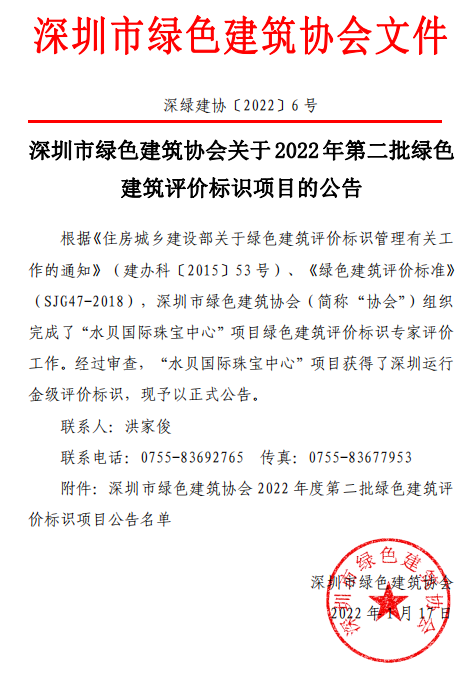 深圳市绿色建筑协会文件

深绿建协〔2022〕6号

深圳市绿色建筑协会关于2022年第二批绿色建筑评价标识项目的公告

根据《住房城乡建设部关于绿色建筑评价标识管理有关工作的通知》（建办科〔2015〕53号）、《绿色建筑评价标准》（SJG47-2018），深圳市绿色建筑协会（简称“协会”）组织完成了“水贝国际珠宝中心”项目绿色建筑评价标识专家评价工作。经过审查，“水贝国际珠宝中心”项目获得了深圳运行金级评价标识，现予以正式公告。

联系人：洪家俊

联系电话：0755-83692765　传真：0755-83677953

附件：深圳市绿色建筑协会2022年度第二批绿色建筑评价标识项目公告名单

深圳市绿色建筑协会
2022年1月17日

深圳市绿色建筑协会